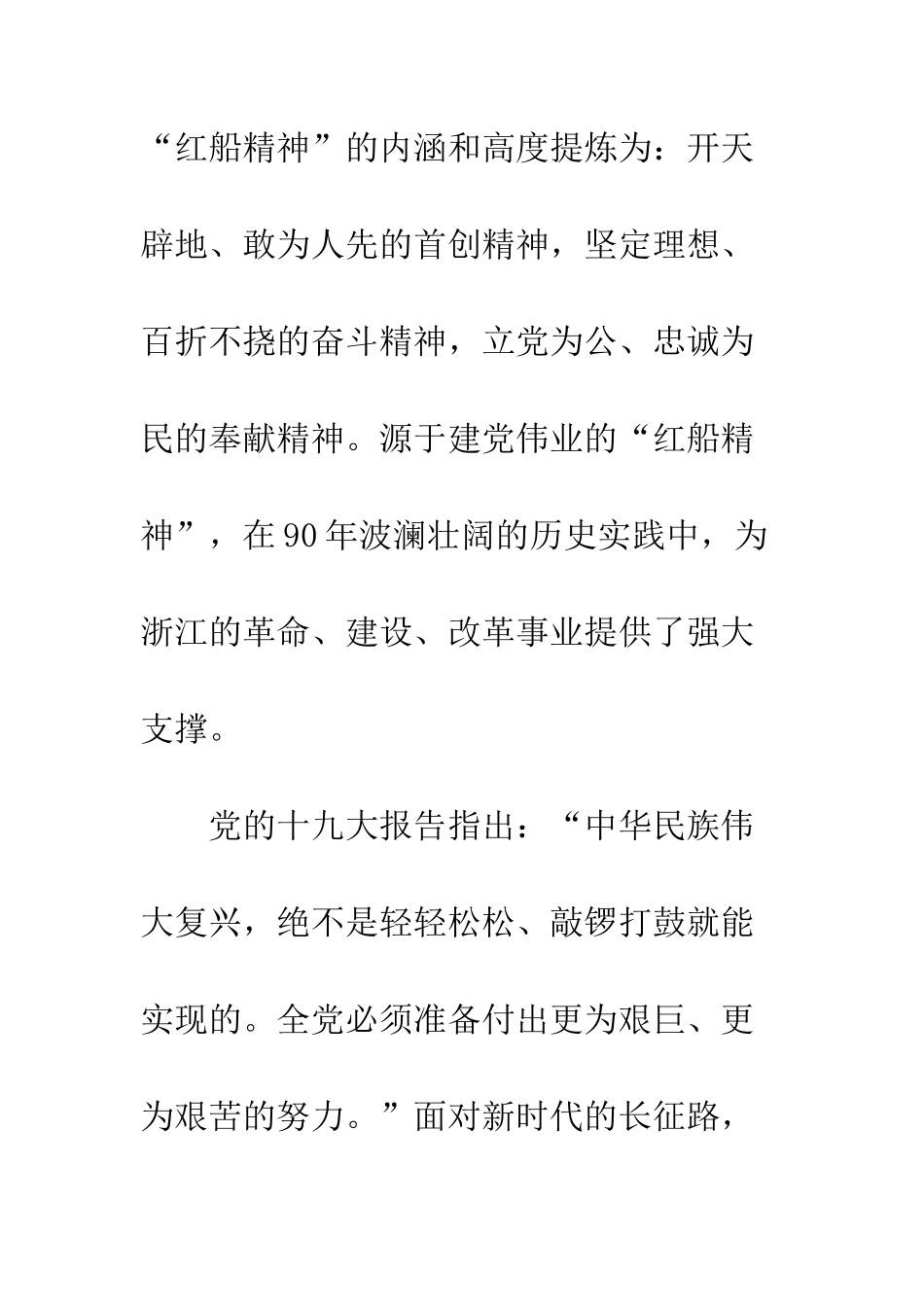 “红船精神”的内涵和高度提炼为：开天辟地、敢为人先的首创精神，坚定理想、百折不挠的奋斗精神，立党为公、忠诚为民的奉献精神。源于建党伟业的“红船精神”，在90年波澜壮阔的历史实践中，为浙江的革命、建设、改革事业提供了强大支撑。

党的十九大报告指出：“中华民族伟大复兴，绝不是轻轻松松、敲锣打鼓就能实现的。全党必须准备付出更为艰巨、更为艰苦的努力。”面对新时代的长征路，